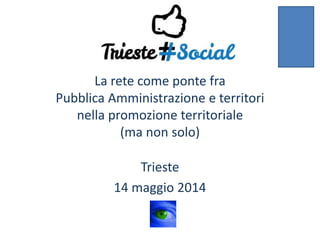 Trieste#Social

La rete come ponte fra Pubblica Amministrazione e territori nella promozione territoriale (ma non solo)

Trieste
14 maggio 2014